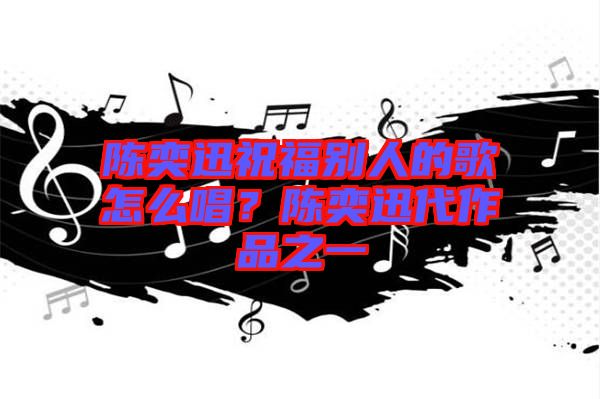 陈奕迅祝福别人的歌怎么唱？陈奕迅代作品之一